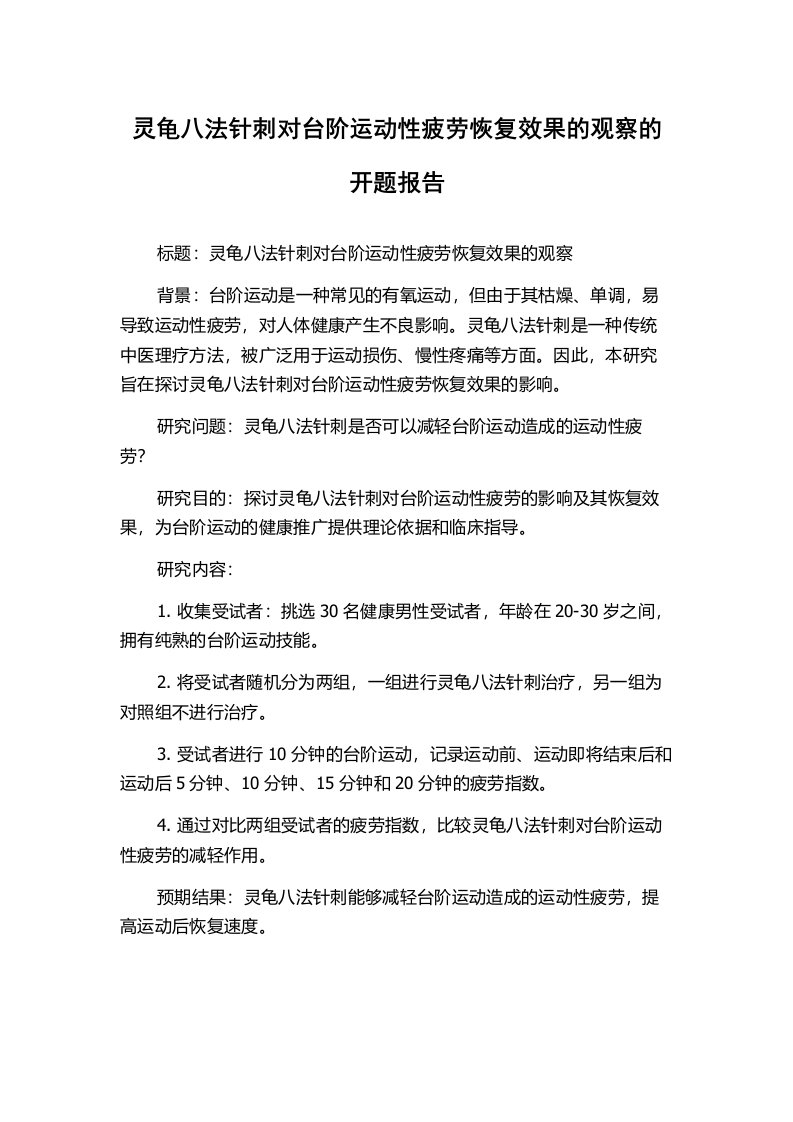 灵龟八法针刺对台阶运动性疲劳恢复效果的观察的开题报告

标题：灵龟八法针刺对台阶运动性疲劳恢复效果的观察

背景：台阶运动是一种常见的有氧运动，但由于其枯燥、单调，易导致运动性疲劳，对人体健康产生不良影响。灵龟八法针刺是一种传统中医理疗方法，被广泛用于运动损伤、慢性疼痛等方面。因此，本研究旨在探讨灵龟八法针刺对台阶运动性疲劳恢复效果的影响。

研究问题：灵龟八法针刺是否可以减轻台阶运动造成的运动性疲劳?

研究目的：探讨灵龟八法针刺对台阶运动性疲劳的影响及其恢复效果，为台阶运动的健康推广提供理论依据和临床指导。

研究内容：

1. 收集受试者：挑选 30 名健康男性受试者，年龄在 20-30 岁之间，拥有纯熟的台阶运动技能。

2. 将受试者随机分为两组，一组进行灵龟八法针刺治疗，另一组为对照组不进行治疗。

3. 受试者进行 10 分钟的台阶运动，记录运动前、运动即将结束后和运动后 5 分钟、10 分钟、15 分钟和 20 分钟的疲劳指数。

4. 通过对比两组受试者的疲劳指数，比较灵龟八法针刺对台阶运动性疲劳的减轻作用。

预期结果：灵龟八法针刺能够减轻台阶运动造成的运动性疲劳，提高运动后恢复速度。